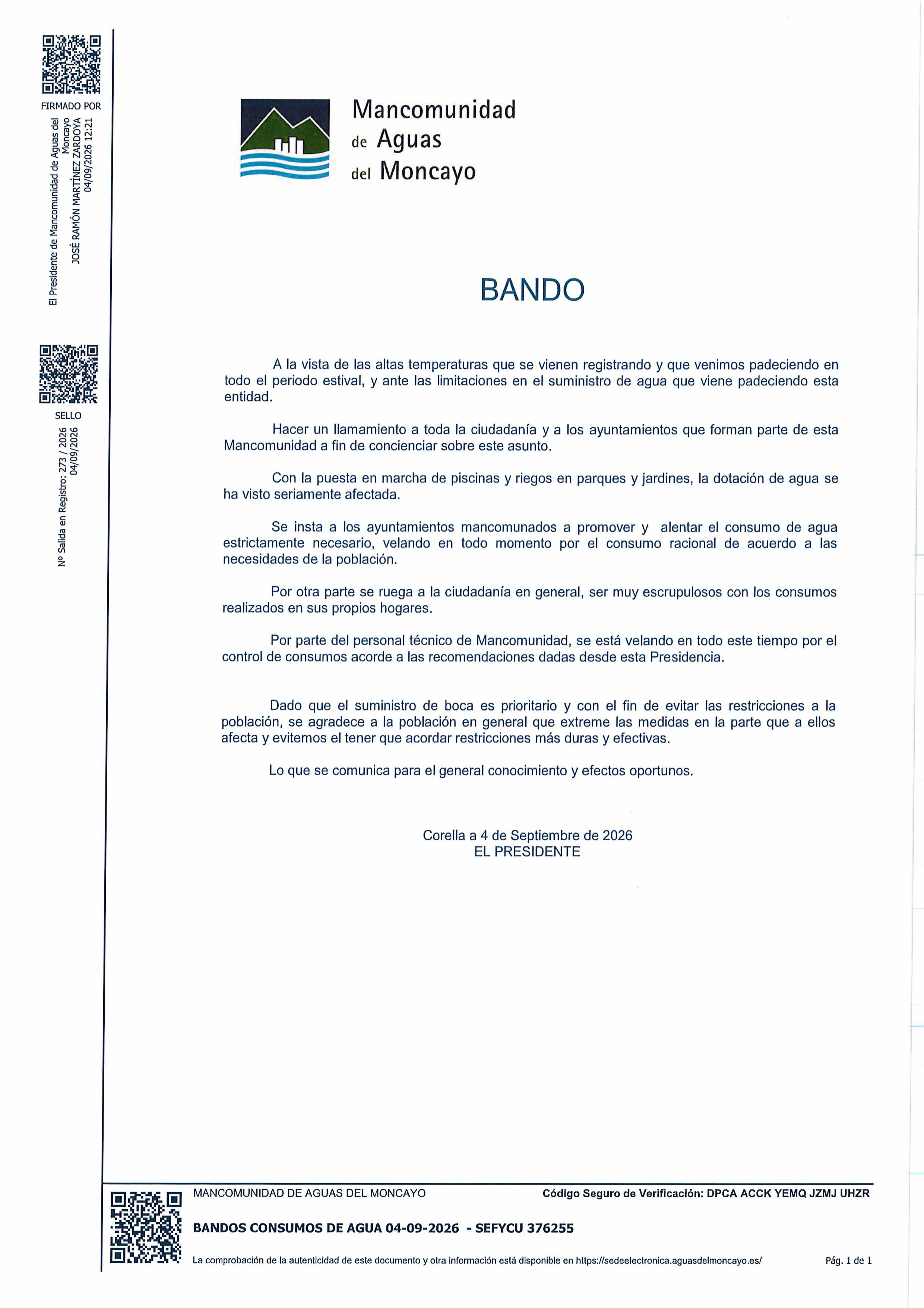 FIRMADO POR

El Presidente de Mancomunidad de Aguas del Moncayo
JOSÉ RAMÓN MARTÍNEZ ZARDOYA
04/09/2026 12:21

SELLO

Nº Salida en Registro: 273 / 2026
04/09/2026

Mancomunidad
de Aguas
del Moncayo

BANDO

A la vista de las altas temperaturas que se vienen registrando y que venimos padeciendo en todo el periodo estival, y ante las limitaciones en el suministro de agua que viene padeciendo esta entidad.

Hacer un llamamiento a toda la ciudadanía y a los ayuntamientos que forman parte de esta Mancomunidad a fin de concienciar sobre este asunto.

Con la puesta en marcha de piscinas y riegos en parques y jardines, la dotación de agua se ha visto seriamente afectada.

Se insta a los ayuntamientos mancomunados a promover y alentar el consumo de agua estrictamente necesario, velando en todo momento por el consumo racional de acuerdo a las necesidades de la población.

Por otra parte se ruega a la ciudadanía en general, ser muy escrupulosos con los consumos realizados en sus propios hogares.

Por parte del personal técnico de Mancomunidad, se está velando en todo este tiempo por el control de consumos acorde a las recomendaciones dadas desde esta Presidencia.

Dado que el suministro de boca es prioritario y con el fin de evitar las restricciones a la población, se agradece a la población en general que extreme las medidas en la parte que a ellos afecta y evitemos el tener que acordar restricciones más duras y efectivas.

Lo que se comunica para el general conocimiento y efectos oportunos.

Corella a 4 de Septiembre de 2026
EL PRESIDENTE

MANCOMUNIDAD DE AGUAS DEL MONCAYO
Código Seguro de Verificación: DPCA ACCK YEMQ JZMJ UHZR

BANDOS CONSUMOS DE AGUA 04-09-2026 - SEFYCU 376255

La comprobación de la autenticidad de este documento y otra información está disponible en https://sedeelectronica.aguasdelmoncayo.es/
Pág. 1 de 1